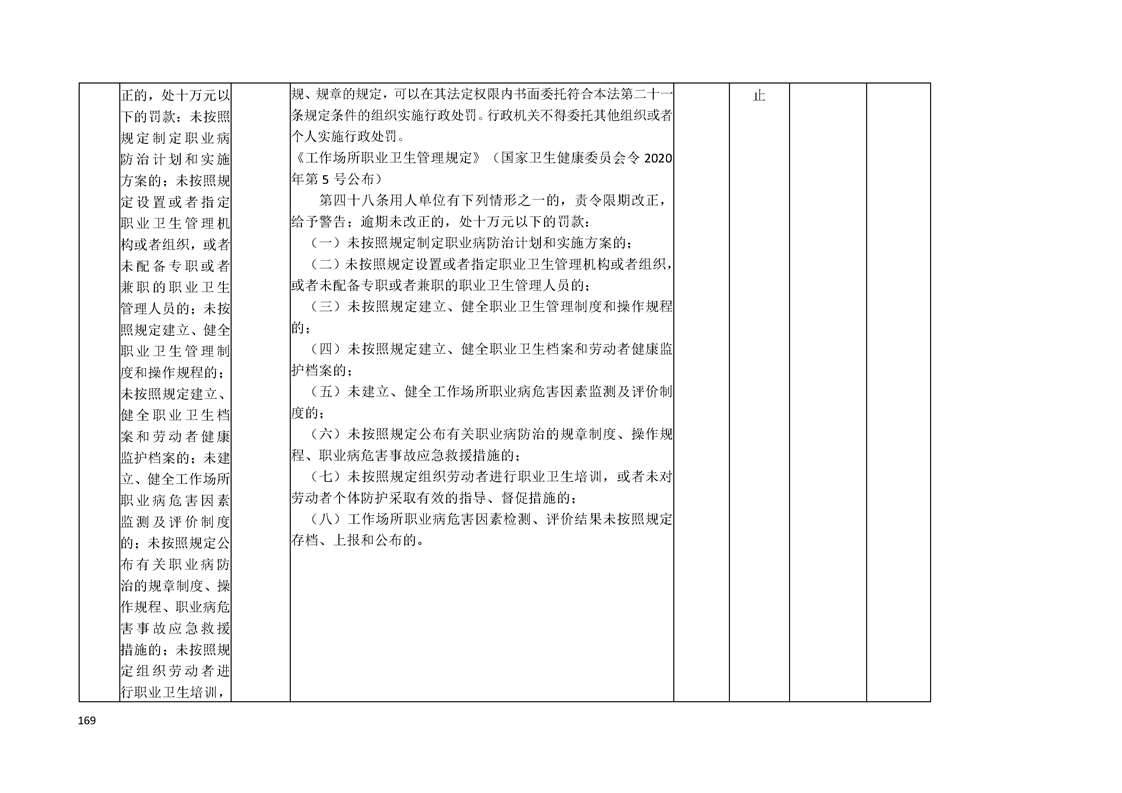 |  | 正的，处十万元以下的罚款：未按照规定制定职业病防治计划和实施方案的；未按照规定设置或者指定职业卫生管理机构或者组织，或者未配备专职或者兼职的职业卫生管理人员的；未按照规定建立、健全职业卫生管理制度和操作规程的；未按照规定建立、健全职业卫生档案和劳动者健康监护档案的；未建立、健全工作场所职业病危害因素监测及评价制度的；未按照规定公布有关职业病防治的规章制度、操作规程、职业病危害事故应急救援措施的；未按照规定组织劳动者进行职业卫生培训， |  | 规、规章的规定，可以在其法定权限内书面委托符合本法第二十一条规定条件的组织实施行政处罚。行政机关不得委托其他组织或者个人实施行政处罚。《工作场所职业卫生管理规定》（国家卫生健康委员会令2020年第5号公布）第四十八条用人单位有下列情形之一的，责令限期改正，给予警告；逾期未改正的，处十万元以下的罚款：（一）未按照规定制定职业病防治计划和实施方案的；（二）未按照规定设置或者指定职业卫生管理机构或者组织，或者未配备专职或者兼职的职业卫生管理人员的；（三）未按照规定建立、健全职业卫生管理制度和操作规程的；（四）未按照规定建立、健全职业卫生档案和劳动者健康监护档案的；（五）未建立、健全工作场所职业病危害因素监测及评价制度的；（六）未按照规定公布有关职业病防治的规章制度、操作规程、职业病危害事故应急救援措施的；（七）未按照规定组织劳动者进行职业卫生培训，或者未对劳动者个体防护采取有效的指导、督促措施的；（八）工作场所职业病危害因素检测、评价结果未按照规定存档、上报和公布的。 |  | 止 |  |  |
|---|---|---|---|---|---|---|---|

169